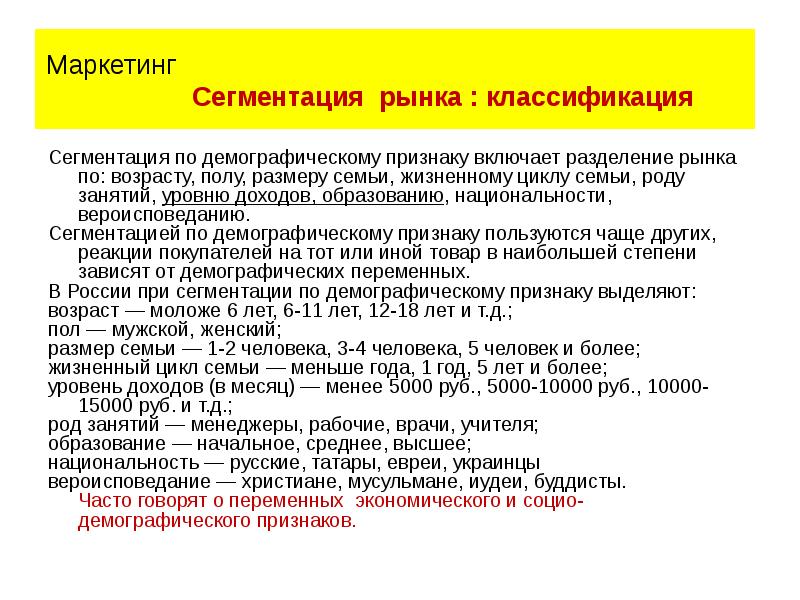 Маркетинг

Сегментация рынка : классификация

Сегментация по демографическому признаку включает разделение рынка по: возрасту, полу, размеру семьи, жизненному циклу семьи, роду занятий, уровню доходов, образованию, национальности, вероисповеданию.

Сегментацией по демографическому признаку пользуются чаще других, реакции покупателей на тот или иной товар в наибольшей степени зависят от демографических переменных.

В России при сегментации по демографическому признаку выделяют:
возраст — моложе 6 лет, 6-11 лет, 12-18 лет и т.д.;
пол — мужской, женский;
размер семьи — 1-2 человека, 3-4 человека, 5 человек и более;
жизненный цикл семьи — меньше года, 1 год, 5 лет и более;
уровень доходов (в месяц) — менее 5000 руб., 5000-10000 руб., 10000-15000 руб. и т.д.;
род занятий — менеджеры, рабочие, врачи, учителя;
образование — начальное, среднее, высшее;
национальность — русские, татары, евреи, украинцы
вероисповедание — христиане, мусульмане, иудеи, буддисты.
Часто говорят о переменных экономического и социо-демографического признаков.